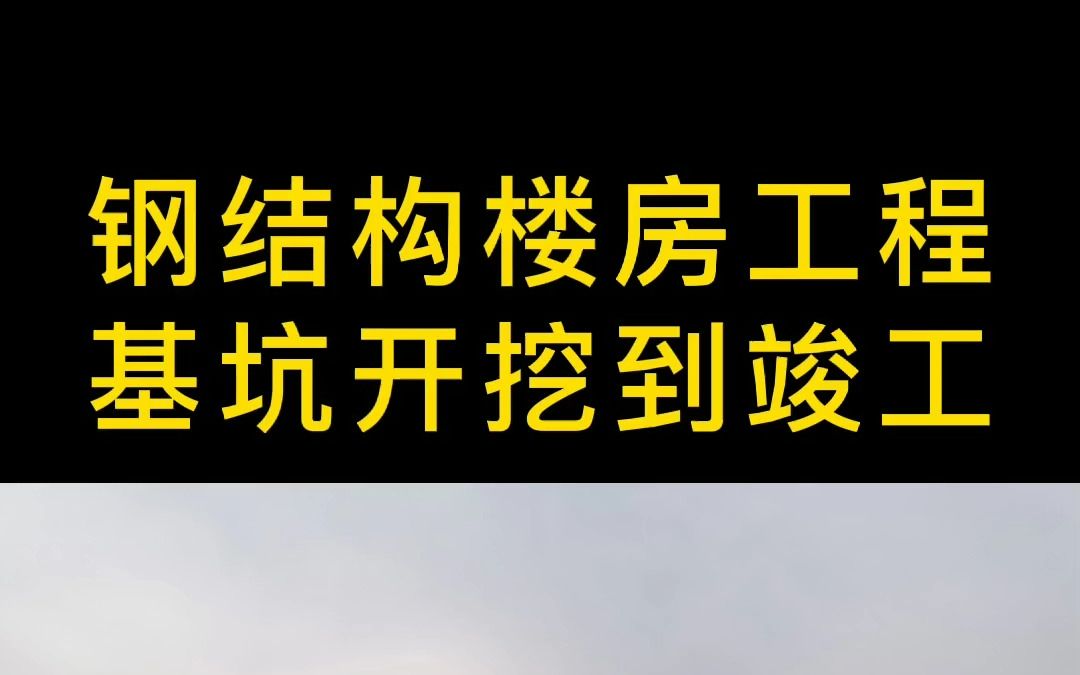 钢结构楼房工程
基坑开挖到竣工